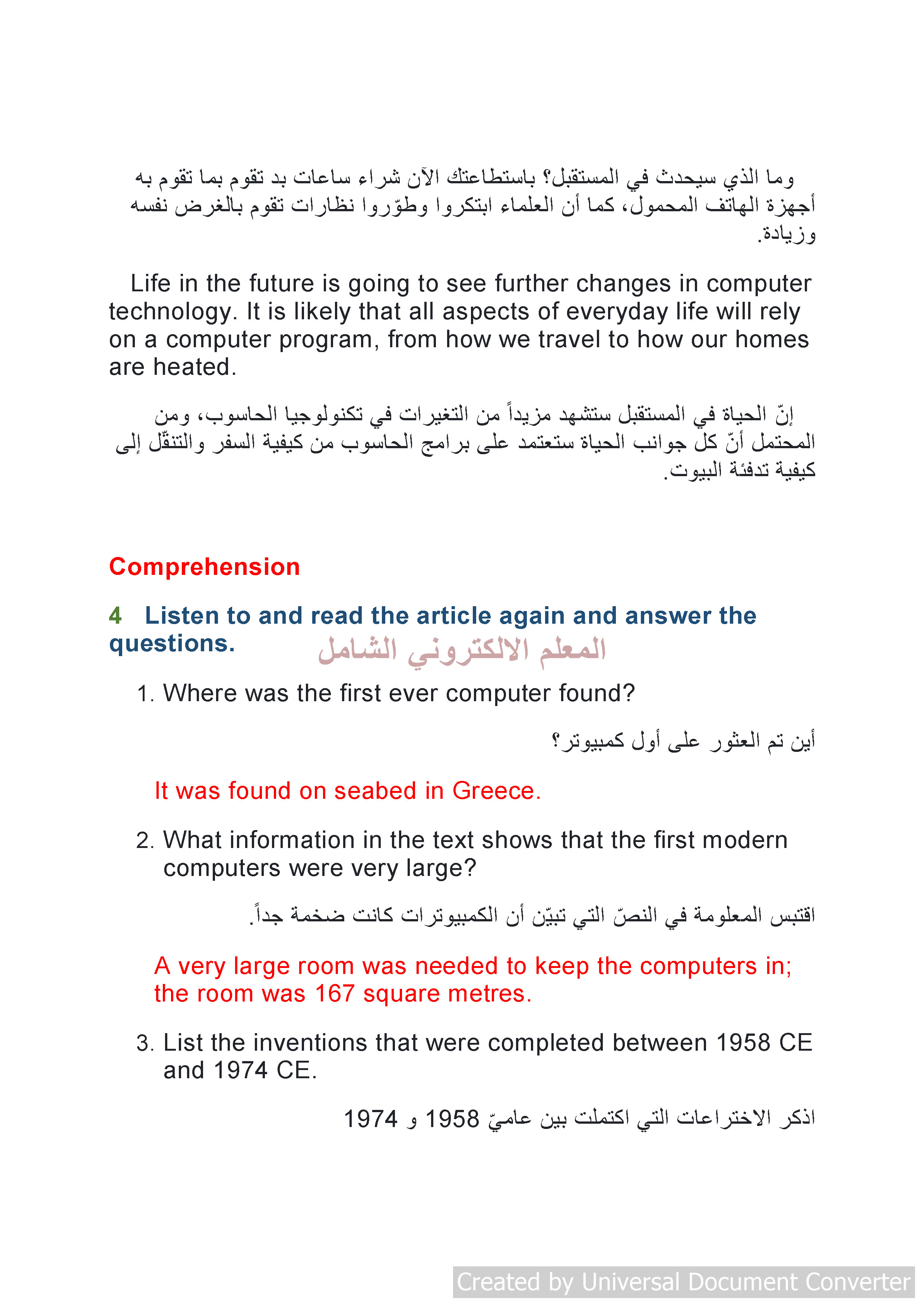 وما الذي سيحدث في المستقبل؟ باستطاعتك الآن شراء ساعات بد تقوم بما تقوم به أجهزة الهاتف المحمول، كما أن العلماء ابتكروا وطوّروا نظارات تقوم بالغرض نفسه وزيادة.

Life in the future is going to see further changes in computer technology. It is likely that all aspects of everyday life will rely on a computer program, from how we travel to how our homes are heated.

إنّ الحياة في المستقبل ستشهد مزيداً من التغيرات في تكنولوجيا الحاسوب، ومن المحتمل أنّ كل جوانب الحياة ستعتمد على برامج الحاسوب من كيفية السفر والتنقّل إلى كيفية تدفئة البيوت.

Comprehension

4 Listen to and read the article again and answer the questions.

المعلم الالكتروني الشامل

1. Where was the first ever computer found?

أين تم العثور على أول كمبيوتر؟

It was found on seabed in Greece.

2. What information in the text shows that the first modern computers were very large?

اقتبس المعلومة في النصّ التي تبيّن أن الكمبيوترات كانت ضخمة جداً.

A very large room was needed to keep the computers in; the room was 167 square metres.

3. List the inventions that were completed between 1958 CE and 1974 CE.

اذكر الاختراعات التي اكتملت بين عاميّ 1958 و 1974

Created by Universal Document Converter